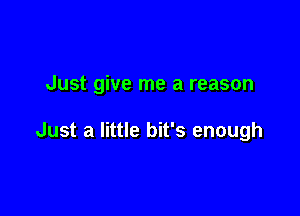 Just give me a reason

Just a little bit's enough